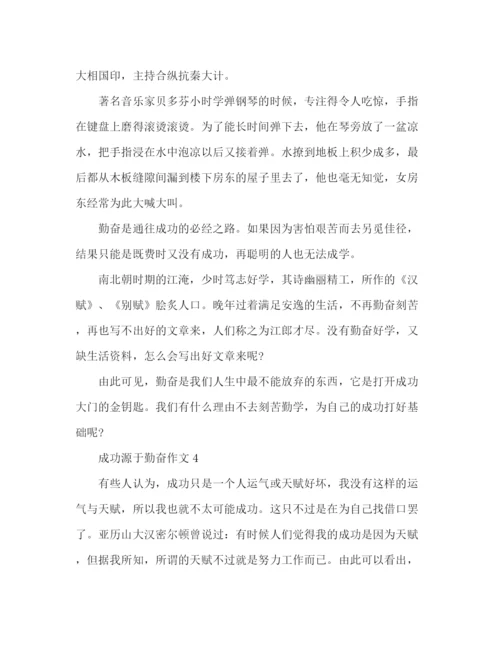 大相国印，主持合纵抗秦大计。

著名音乐家贝多芬小时学弹钢琴的时候，专注得令人吃惊，手指在键盘上磨得滚烫滚烫。为了能长时间弹下去，他在琴旁放了一盆凉水，把手指浸在水中泡凉以后又接着弹。水撩到地板上积少成多，最后都从木板缝隙间漏到楼下房东的屋子里去了，他也毫无知觉，女房东经常为此大喊大叫。

勤奋是通往成功的必经之路。如果因为害怕艰苦而去另觅佳径，结果只能是既费时又没有成功，再聪明的人也无法成学。

南北朝时期的江淹，少时笃志好学，其诗幽丽精工，所作的《汉赋》、《别赋》脍炙人口。晚年过着满足安逸的生活，不再勤奋刻苦，再也写不出好的文章来，人们称之为江郎才尽。没有勤奋好学，又缺生活资料，怎么会写出好文章来呢？

由此可见，勤奋是我们人生中最不能放弃的东西，它是打开成功大门的金钥匙。我们有什么理由不去刻苦勤学，为自己的成功打好基础呢？

成功源于勤奋作文 4

有些人认为，成功只是一个人运气或天赋好坏，我没有这样的运气与天赋，所以我也就不太可能成功。这只不过是在为自己找借口罢了。亚历山大汉密尔顿曾说过：有时候人们觉得我的成功是因为天赋，但据我所知，所谓的天赋不过就是努力工作而已。由此可以看出，